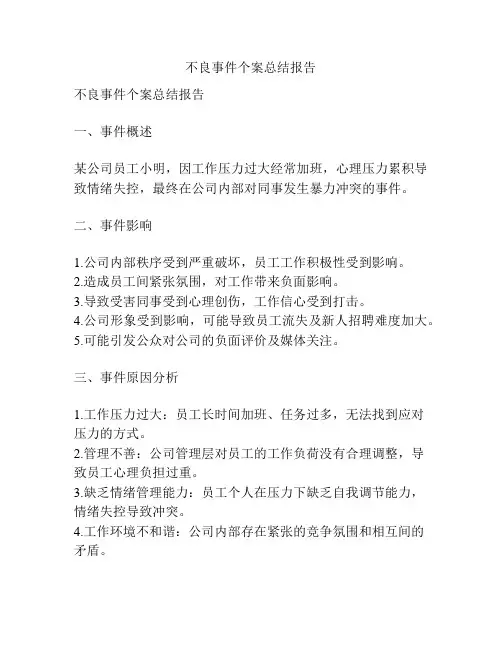 不良事件个案总结报告

不良事件个案总结报告

一、事件概述

某公司员工小明，因工作压力过大经常加班，心理压力累积导致情绪失控，最终在公司内部对同事发生暴力冲突的事件。

二、事件影响

1.公司内部秩序受到严重破坏，员工工作积极性受到影响。
2.造成员工间紧张氛围，对工作带来负面影响。
3.导致受害同事受到心理创伤，工作信心受到打击。
4.公司形象受到影响，可能导致员工流失及新人招聘难度加大。
5.可能引发公众对公司的负面评价及媒体关注。

三、事件原因分析

1.工作压力过大：员工长时间加班、任务过多，无法找到应对压力的方式。
2.管理不善：公司管理层对员工的工作负荷没有合理调整，导致员工心理负担过重。
3.缺乏情绪管理能力：员工个人在压力下缺乏自我调节能力，情绪失控导致冲突。
4.工作环境不和谐：公司内部存在紧张的竞争氛围和相互间的矛盾。